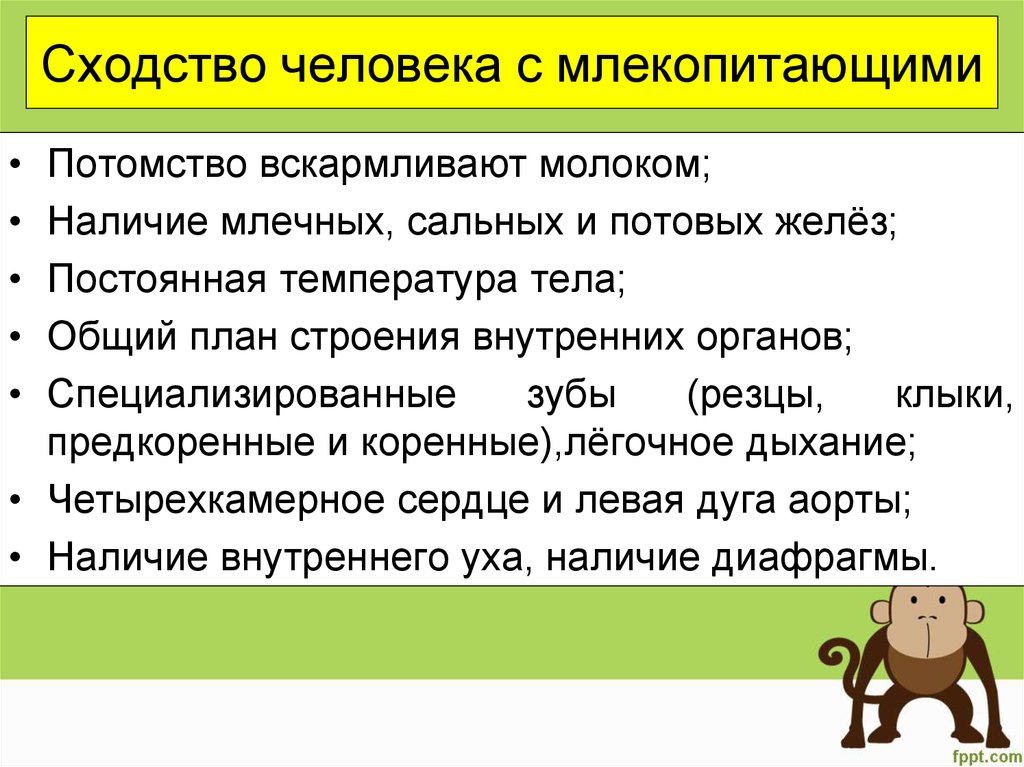 Сходство человека с млекопитающими

• Потомство вскармливают молоком;
• Наличие млечных, сальных и потовых желёз;
• Постоянная температура тела;
• Общий план строения внутренних органов;
• Специализированные зубы (резцы, клыки, предкоренные и коренные),лёгочное дыхание;
• Четырехкамерное сердце и левая дуга аорты;
• Наличие внутреннего уха, наличие диафрагмы.

fppt.com